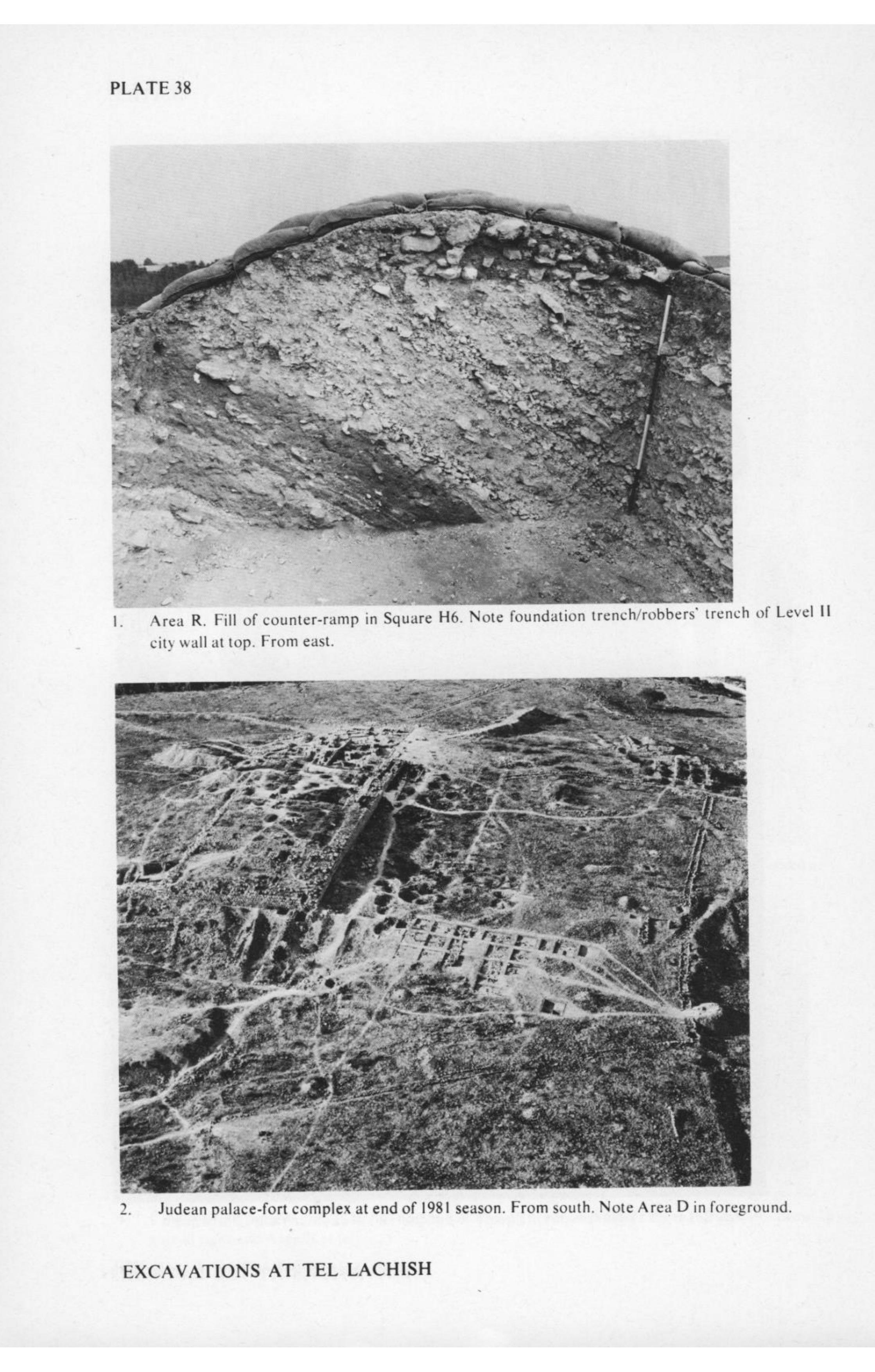 PLATE 38

1. Area R. Fill of counter-ramp in Square H6. Note foundation trench/robbers' trench of Level II city wall at top. From east.

2. Judean palace-fort complex at end of 1981 season. From south. Note Area D in foreground.

EXCAVATIONS AT TEL LACHISH